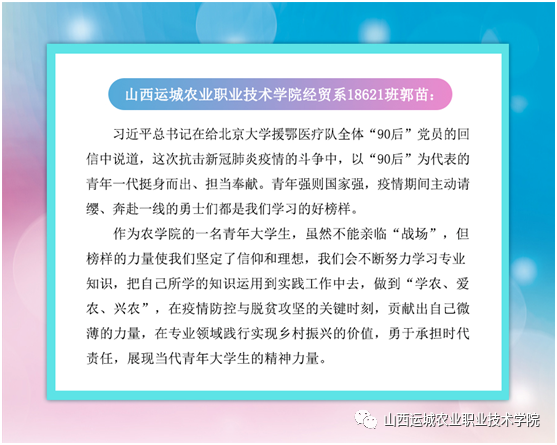 山西运城农业职业技术学院经贸系18621班郭苗：

习近平总书记在给北京大学援鄂医疗队全体“90后”党员的回信中说道，这次抗击新冠肺炎疫情的斗争中，以“90后”为代表的青年一代挺身而出、担当奉献。青年强则国家强，疫情期间主动请缨、奔赴一线的勇士们都是我们学习的好榜样。

作为农学院的一名青年大学生，虽然不能亲临“战场”，但榜样的力量使我们坚定了信仰和理想，我们会不断努力学习专业知识，把自己所学的知识运用到实践工作中去，做到“学农、爱农、兴农”，在疫情防控与脱贫攻坚的关键时刻，贡献出自己微薄的力量，在专业领域践行实现乡村振兴的价值，勇于承担时代责任，展现当代青年大学生的精神力量。

山西运城农业职业技术学院